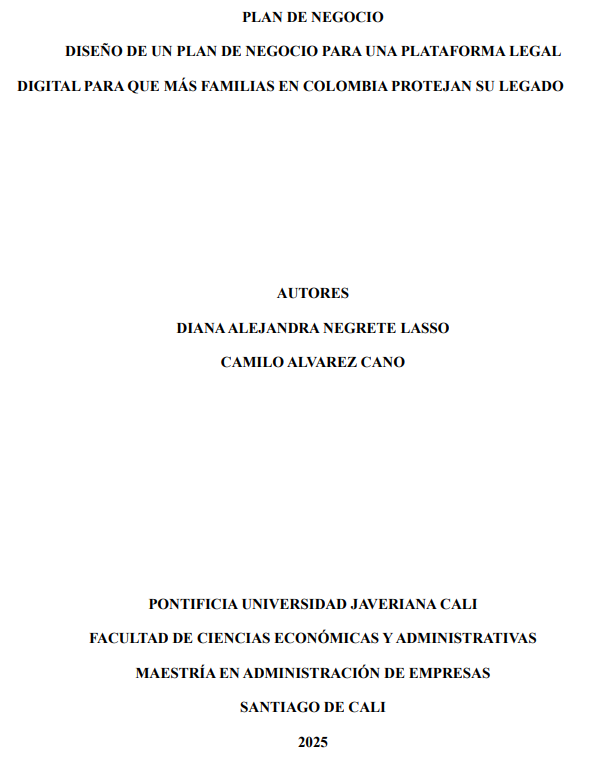 PLAN DE NEGOCIO

DISEÑO DE UN PLAN DE NEGOCIO PARA UNA PLATAFORMA LEGAL DIGITAL PARA QUE MÁS FAMILIAS EN COLOMBIA PROTEJAN SU LEGADO

AUTORES

DIANA ALEJANDRA NEGRETE LASSO

CAMILO ALVAREZ CANO

PONTIFICIA UNIVERSIDAD JAVERIANA CALI

FACULTAD DE CIENCIAS ECONÓMICAS Y ADMINISTRATIVAS

MAESTRÍA EN ADMINISTRACIÓN DE EMPRESAS

SANTIAGO DE CALI

2025